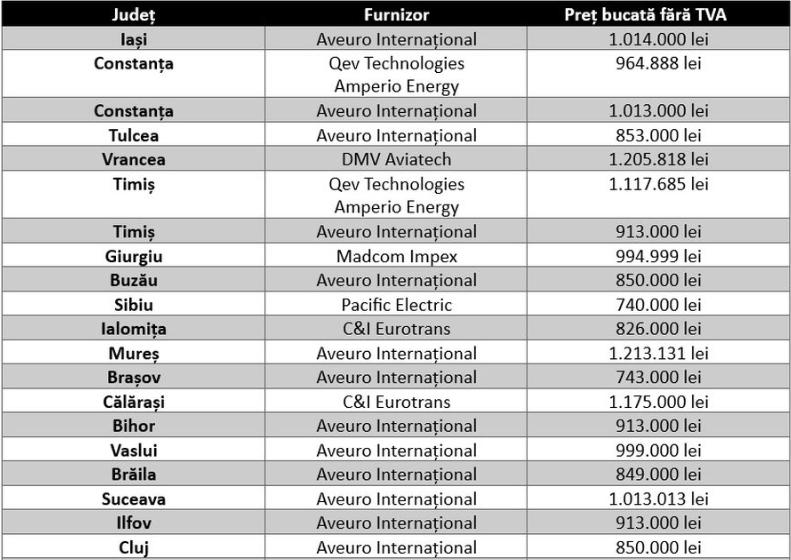 | Județ | Furnizor | Preț bucată fără TVA |
|---|---|---|
| Iași | Aveuro Internațional | 1.014.000 lei |
| Constanța | Qev Technologies Amperio Energy | 964.888 lei |
| Constanța | Aveuro Internațional | 1.013.000 lei |
| Tulcea | Aveuro Internațional | 853.000 lei |
| Vrancea | DMV Aviatech | 1.205.818 lei |
| Timiș | Qev Technologies Amperio Energy | 1.117.685 lei |
| Timiș | Aveuro Internațional | 913.000 lei |
| Giurgiu | Madcom Impex | 994.999 lei |
| Buzău | Aveuro Internațional | 850.000 lei |
| Sibiu | Pacific Electric | 740.000 lei |
| Ialomița | C&I Eurotrans | 826.000 lei |
| Mureș | Aveuro Internațional | 1.213.131 lei |
| Brașov | Aveuro Internațional | 743.000 lei |
| Călărași | C&I Eurotrans | 1.175.000 lei |
| Bihor | Aveuro Internațional | 913.000 lei |
| Vaslui | Aveuro Internațional | 999.000 lei |
| Brăila | Aveuro Internațional | 849.000 lei |
| Suceava | Aveuro Internațional | 1.013.013 lei |
| Ilfov | Aveuro Internațional | 913.000 lei |
| Cluj | Aveuro Internațional | 850.000 lei |